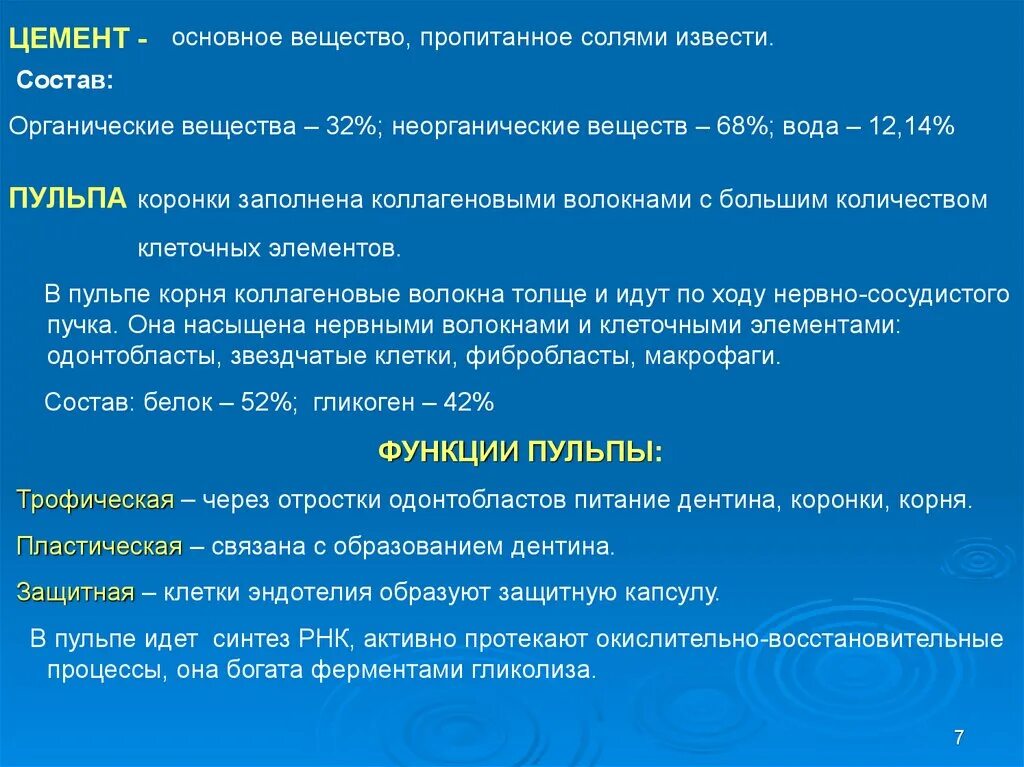 ЦЕМЕНТ - основное вещество, пропитанное солями извести.

Состав:

Органические вещества – 32%; неорганические веществ – 68%; вода – 12,14%

ПУЛЬПА коронки заполнена коллагеновыми волокнами с большим количеством клеточных элементов.

В пульпе корня коллагеновые волокна толще и идут по ходу нервно-сосудистого пучка. Она насыщена нервными волокнами и клеточными элементами: одонтобласты, звездчатые клетки, фибробласты, макрофаги.

Состав: белок – 52%; гликоген – 42%

ФУНКЦИИ ПУЛЬПЫ:

Трофическая – через отростки одонтобластов питание дентина, коронки, корня.

Пластическая – связана с образованием дентина.

Защитная – клетки эндотелия образуют защитную капсулу.

В пульпе идет синтез РНК, активно протекают окислительно-восстановительные процессы, она богата ферментами гликолиза.

7